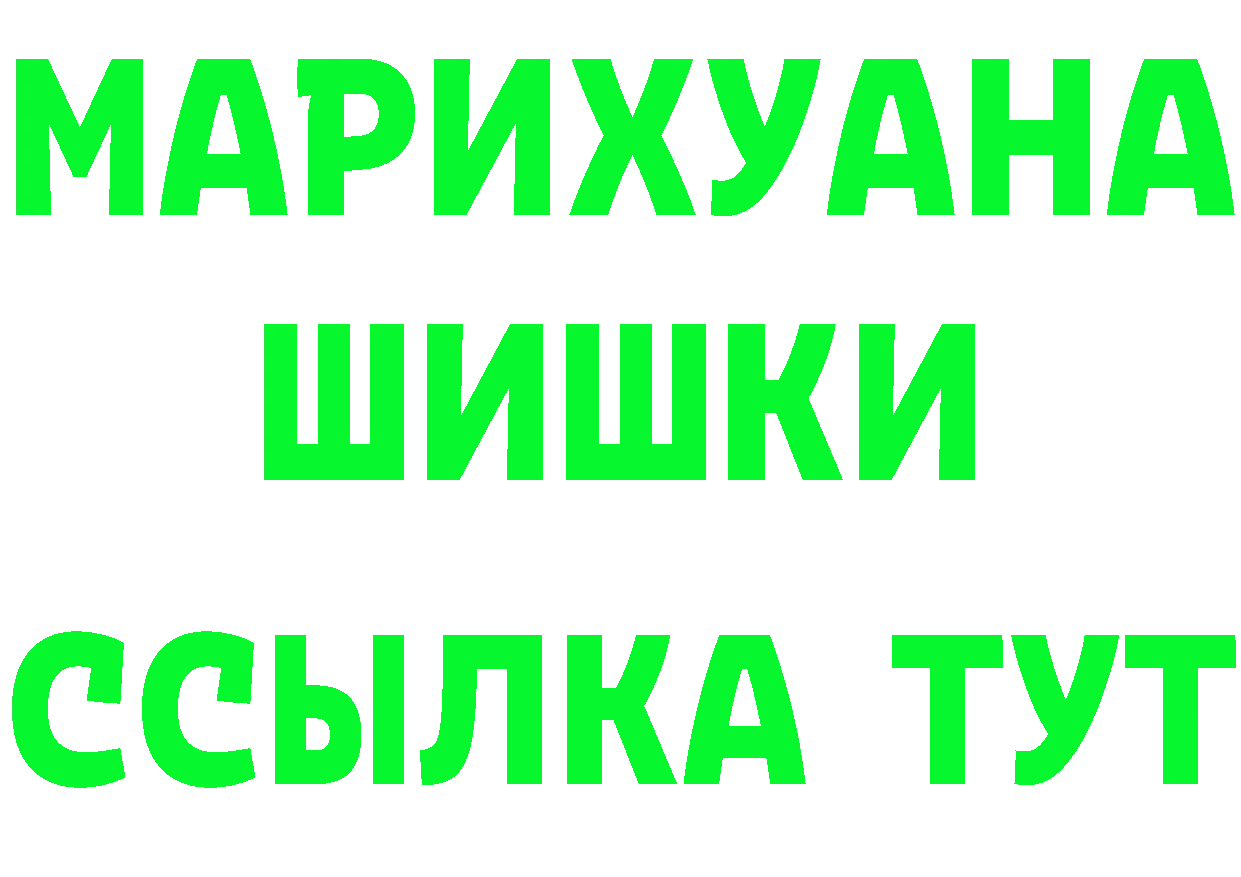 МАРИХУАНА
ШИШКИ
ССЫЛКА ТУТ